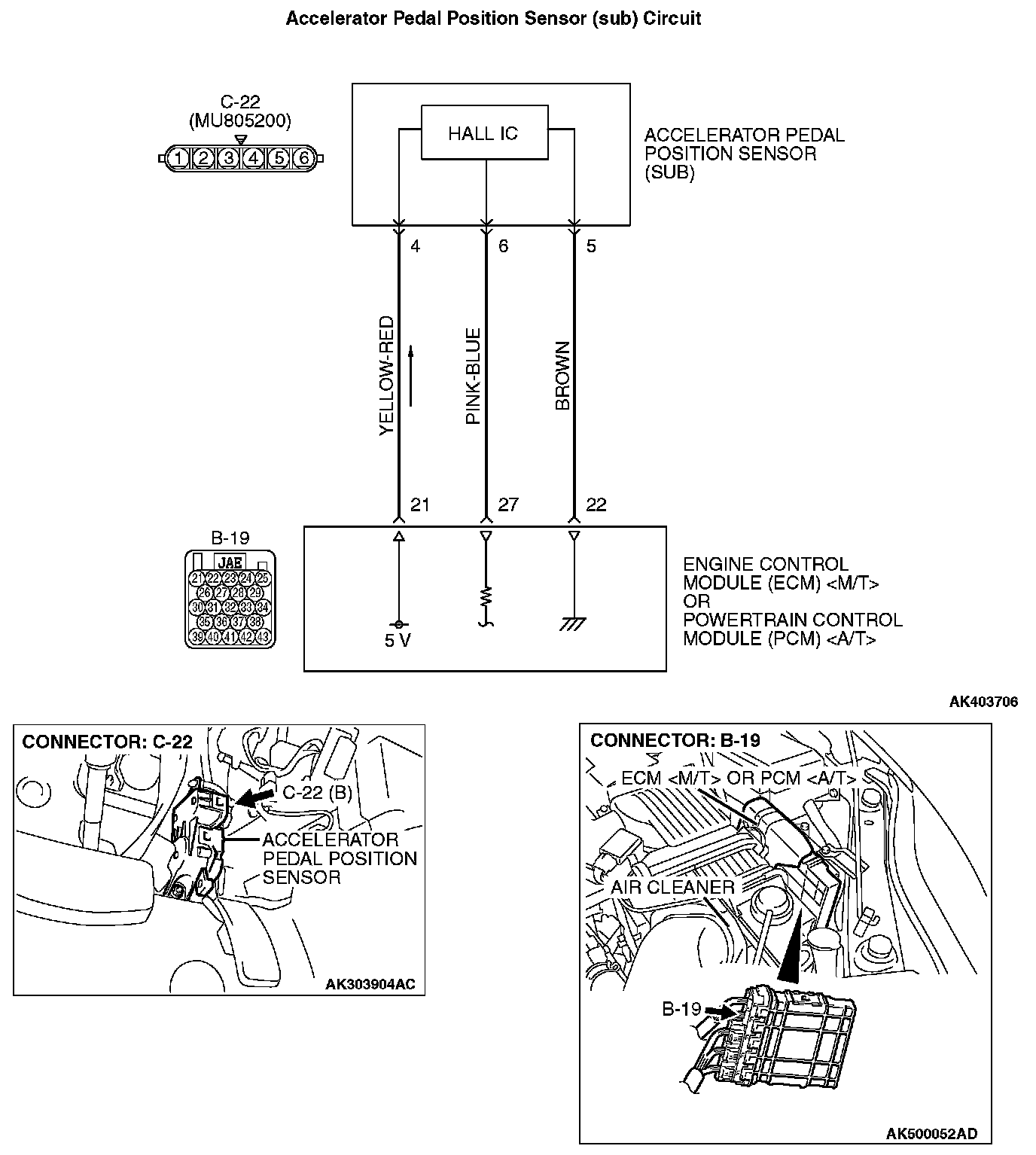 Accelerator Pedal Position Sensor (sub) Circuit

C-22
(MU805200)

1 2 3 4 5 6

HALL IC

ACCELERATOR PEDAL POSITION SENSOR (SUB)

4 6 5

YELLOW-RED

PINK-BLUE

BROWN

21 27 22

B-19

JAE

21 22 23 24 25
26 27 28 29
30 31 32 33 34
35 36 37 38
39 40 41 42 43

5 V

ENGINE CONTROL MODULE (ECM) <M/T>
OR
POWERTRAIN CONTROL MODULE (PCM) <A/T>

AK403706

CONNECTOR: C-22

C-22 (B)

ACCELERATOR PEDAL POSITION SENSOR

AK303904AC

CONNECTOR: B-19

ECM <M/T> OR PCM <A/T>

AIR CLEANER

B-19

AK500052AD